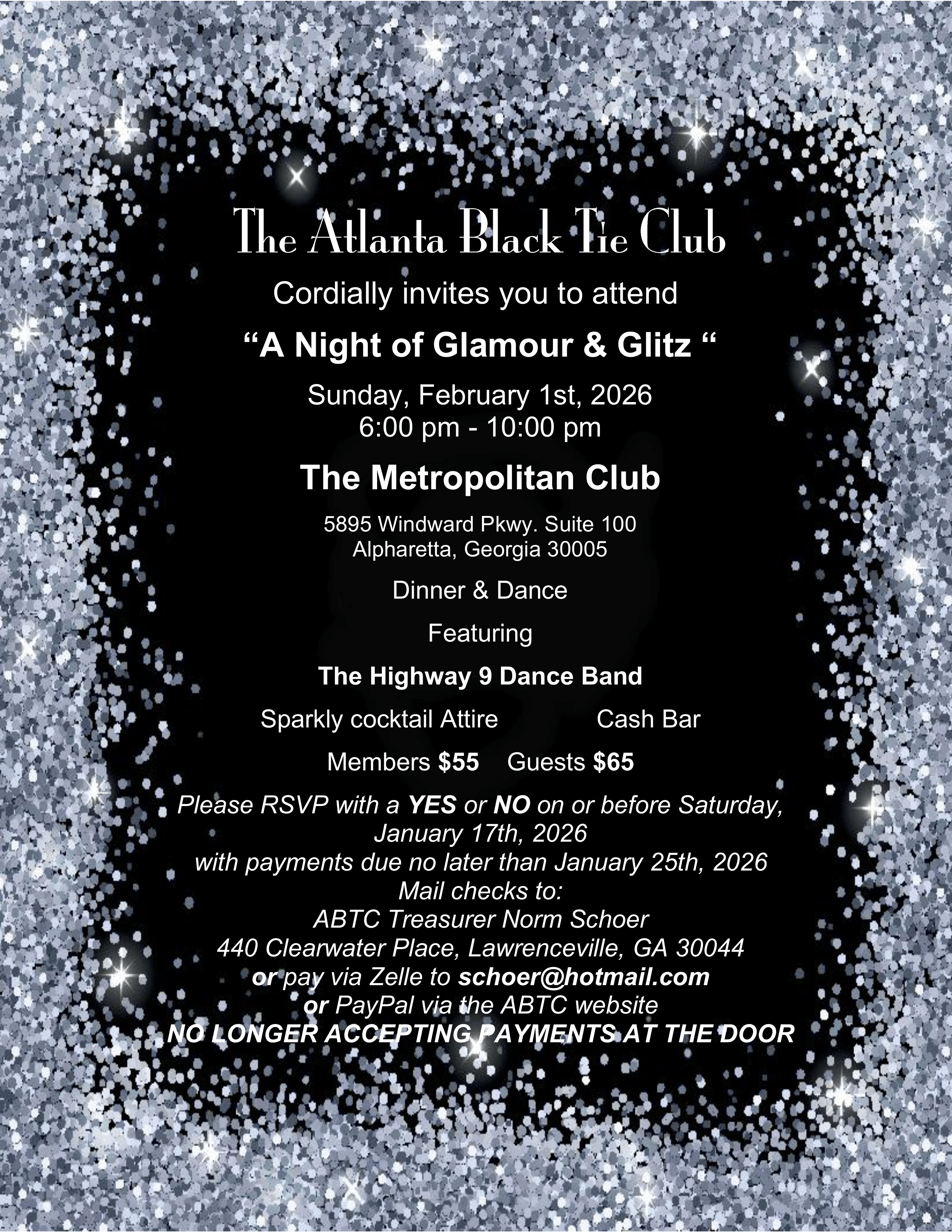 The Atlanta Black Tie Club

Cordially invites you to attend

"A Night of Glamour & Glitz "

Sunday, February 1st, 2026
6:00 pm - 10:00 pm

The Metropolitan Club

5895 Windward Pkwy. Suite 100
Alpharetta, Georgia 30005

Dinner & Dance

Featuring

The Highway 9 Dance Band

Sparkly cocktail Attire Cash Bar

Members $55 Guests $65

Please RSVP with a YES or NO on or before Saturday, January 17th, 2026
with payments due no later than January 25th, 2026
Mail checks to:
ABTC Treasurer Norm Schoer
440 Clearwater Place, Lawrenceville, GA 30044
or pay via Zelle to schoer@hotmail.com
or PayPal via the ABTC website
NO LONGER ACCEPTING PAYMENTS AT THE DOOR